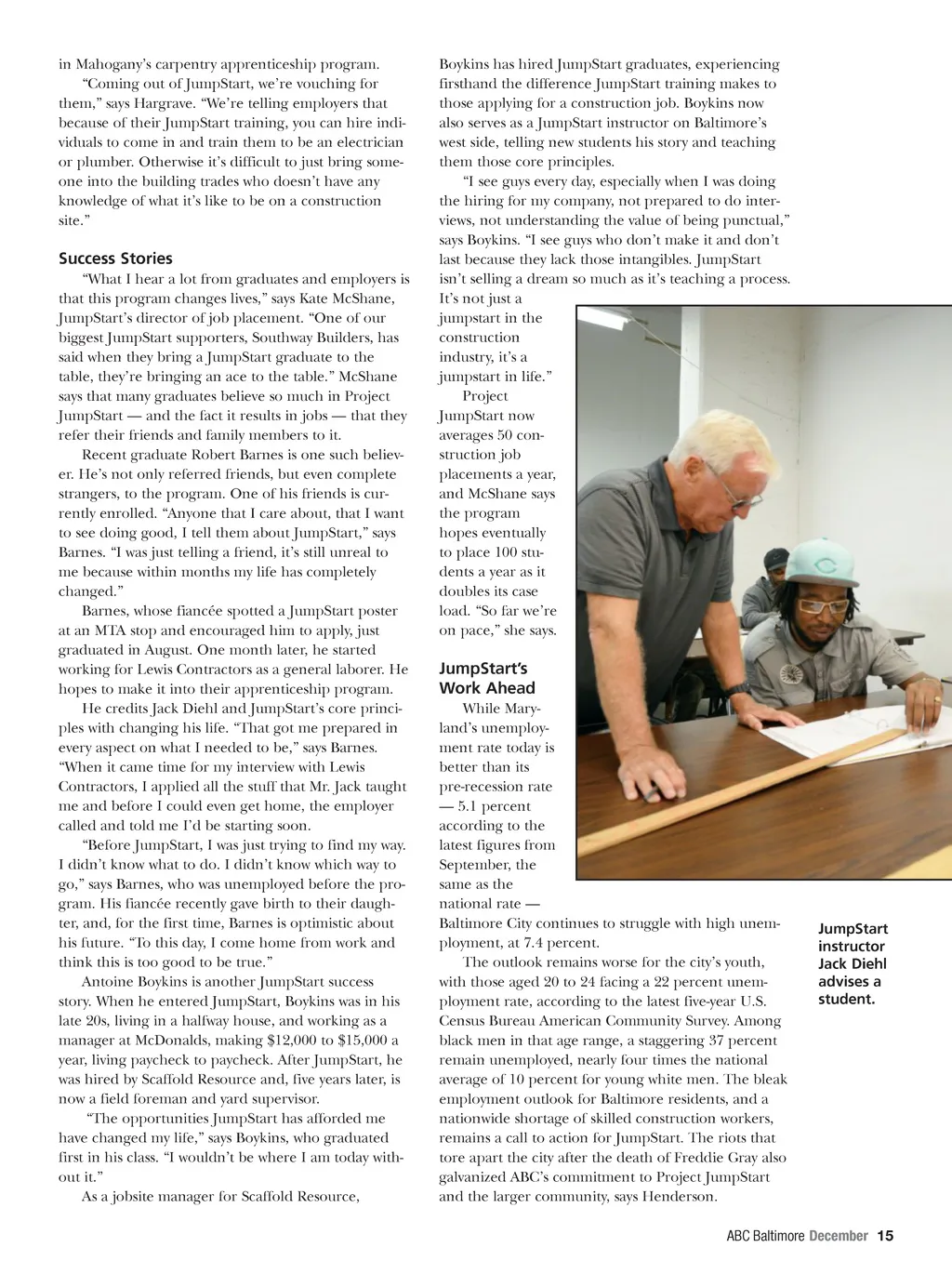 in Mahogany's carpentry apprenticeship program.

"Coming out of JumpStart, we're vouching for them," says Hargrave. "We're telling employers that because of their JumpStart training, you can hire individuals to come in and train them to be an electrician or plumber. Otherwise it's difficult to just bring someone into the building trades who doesn't have any knowledge of what it's like to be on a construction site."

Success Stories

"What I hear a lot from graduates and employers is that this program changes lives," says Kate McShane, JumpStart's director of job placement. "One of our biggest JumpStart supporters, Southway Builders, has said when they bring a JumpStart graduate to the table, they're bringing an ace to the table." McShane says that many graduates believe so much in Project JumpStart — and the fact it results in jobs — that they refer their friends and family members to it.

Recent graduate Robert Barnes is one such believer. He's not only referred friends, but even complete strangers, to the program. One of his friends is currently enrolled. "Anyone that I care about, that I want to see doing good, I tell them about JumpStart," says Barnes. "I was just telling a friend, it's still unreal to me because within months my life has completely changed."

Barnes, whose fiancée spotted a JumpStart poster at an MTA stop and encouraged him to apply, just graduated in August. One month later, he started working for Lewis Contractors as a general laborer. He hopes to make it into their apprenticeship program.

He credits Jack Diehl and JumpStart's core principles with changing his life. "That got me prepared in every aspect on what I needed to be," says Barnes. "When it came time for my interview with Lewis Contractors, I applied all the stuff that Mr. Jack taught me and before I could even get home, the employer called and told me I'd be starting soon.

"Before JumpStart, I was just trying to find my way. I didn't know what to do. I didn't know which way to go," says Barnes, who was unemployed before the program. His fiancée recently gave birth to their daughter, and, for the first time, Barnes is optimistic about his future. "To this day, I come home from work and think this is too good to be true."

Antoine Boykins is another JumpStart success story. When he entered JumpStart, Boykins was in his late 20s, living in a halfway house, and working as a manager at McDonalds, making $12,000 to $15,000 a year, living paycheck to paycheck. After JumpStart, he was hired by Scaffold Resource and, five years later, is now a field foreman and yard supervisor.

"The opportunities JumpStart has afforded me have changed my life," says Boykins, who graduated first in his class. "I wouldn't be where I am today without it."

As a jobsite manager for Scaffold Resource, Boykins has hired JumpStart graduates, experiencing firsthand the difference JumpStart training makes to those applying for a construction job. Boykins now also serves as a JumpStart instructor on Baltimore's west side, telling new students his story and teaching them those core principles.

"I see guys every day, especially when I was doing the hiring for my company, not prepared to do interviews, not understanding the value of being punctual," says Boykins. "I see guys who don't make it and don't last because they lack those intangibles. JumpStart isn't selling a dream so much as it's teaching a process. It's not just a jumpstart in the construction industry, it's a jumpstart in life."

Project JumpStart now averages 50 construction job placements a year, and McShane says the program hopes eventually to place 100 students a year as it doubles its case load. "So far we're on pace," she says.

JumpStart's Work Ahead

While Maryland's unemployment rate today is better than its pre-recession rate — 5.1 percent according to the latest figures from September, the same as the national rate — Baltimore City continues to struggle with high unemployment, at 7.4 percent.

The outlook remains worse for the city's youth, with those aged 20 to 24 facing a 22 percent unemployment rate, according to the latest five-year U.S. Census Bureau American Community Survey. Among black men in that age range, a staggering 37 percent remain unemployed, nearly four times the national average of 10 percent for young white men. The bleak employment outlook for Baltimore residents, and a nationwide shortage of skilled construction workers, remains a call to action for JumpStart. The riots that tore apart the city after the death of Freddie Gray also galvanized ABC's commitment to Project JumpStart and the larger community, says Henderson.

JumpStart instructor Jack Diehl advises a student.

ABC Baltimore December 15